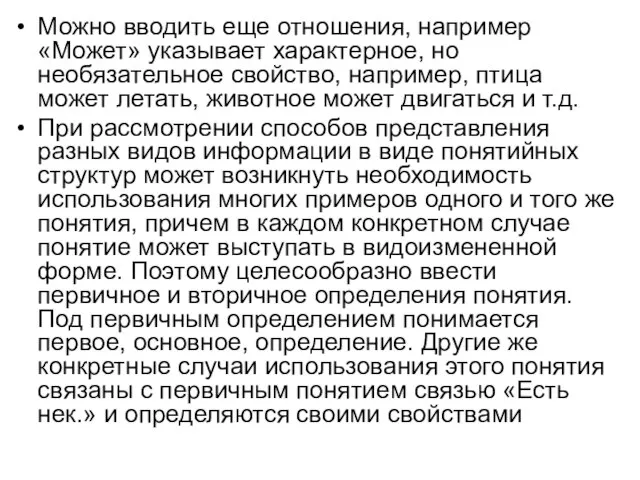 • Можно вводить еще отношения, например «Может» указывает характерное, но необязательное свойство, например, птица может летать, животное может двигаться и т.д.

• При рассмотрении способов представления разных видов информации в виде понятийных структур может возникнуть необходимость использования многих примеров одного и того же понятия, причем в каждом конкретном случае понятие может выступать в видоизмененной форме. Поэтому целесообразно ввести первичное и вторичное определения понятия. Под первичным определением понимается первое, основное, определение. Другие же конкретные случаи использования этого понятия связаны с первичным понятием связью «Есть нек.» и определяются своими свойствами